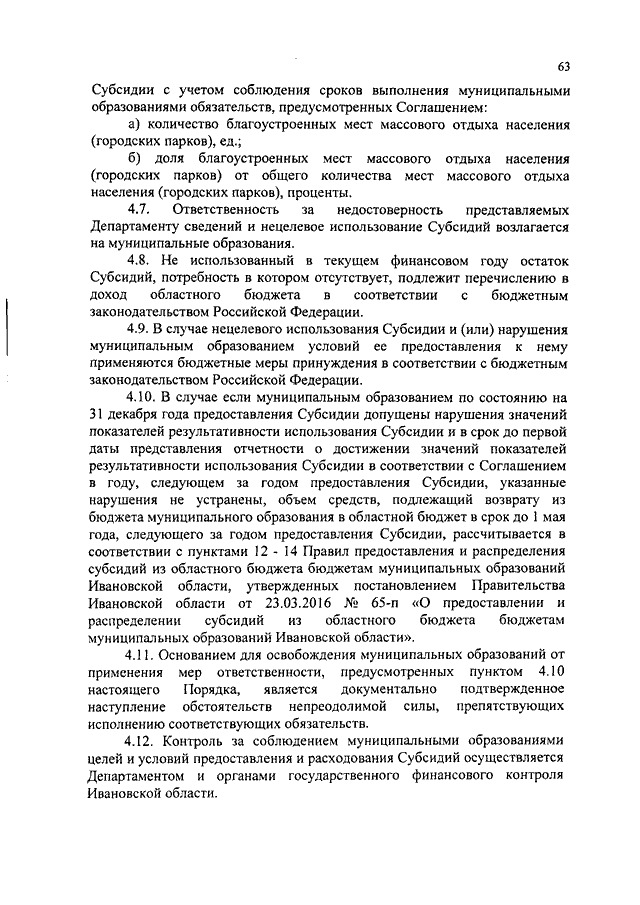 63

Субсидии с учетом соблюдения сроков выполнения муниципальными образованиями обязательств, предусмотренных Соглашением:

а) количество благоустроенных мест массового отдыха населения (городских парков), ед.;

б) доля благоустроенных мест массового отдыха населения (городских парков) от общего количества мест массового отдыха населения (городских парков), проценты.

4.7. Ответственность за недостоверность представляемых Департаменту сведений и нецелевое использование Субсидий возлагается на муниципальные образования.

4.8. Не использованный в текущем финансовом году остаток Субсидий, потребность в котором отсутствует, подлежит перечислению в доход областного бюджета в соответствии с бюджетным законодательством Российской Федерации.

4.9. В случае нецелевого использования Субсидии и (или) нарушения муниципальным образованием условий ее предоставления к нему применяются бюджетные меры принуждения в соответствии с бюджетным законодательством Российской Федерации.

4.10. В случае если муниципальным образованием по состоянию на 31 декабря года предоставления Субсидии допущены нарушения значений показателей результативности использования Субсидии и в срок до первой даты представления отчетности о достижении значений показателей результативности использования Субсидии в соответствии с Соглашением в году, следующем за годом предоставления Субсидии, указанные нарушения не устранены, объем средств, подлежащий возврату из бюджета муниципального образования в областной бюджет в срок до 1 мая года, следующего за годом предоставления Субсидии, рассчитывается в соответствии с пунктами 12 - 14 Правил предоставления и распределения субсидий из областного бюджета бюджетам муниципальных образований Ивановской области, утвержденных постановлением Правительства Ивановской области от 23.03.2016 № 65-п «О предоставлении и распределении субсидий из областного бюджета бюджетам муниципальных образований Ивановской области».

4.11. Основанием для освобождения муниципальных образований от применения мер ответственности, предусмотренных пунктом 4.10 настоящего Порядка, является документально подтвержденное наступление обстоятельств непреодолимой силы, препятствующих исполнению соответствующих обязательств.

4.12. Контроль за соблюдением муниципальными образованиями целей и условий предоставления и расходования Субсидий осуществляется Департаментом и органами государственного финансового контроля Ивановской области.